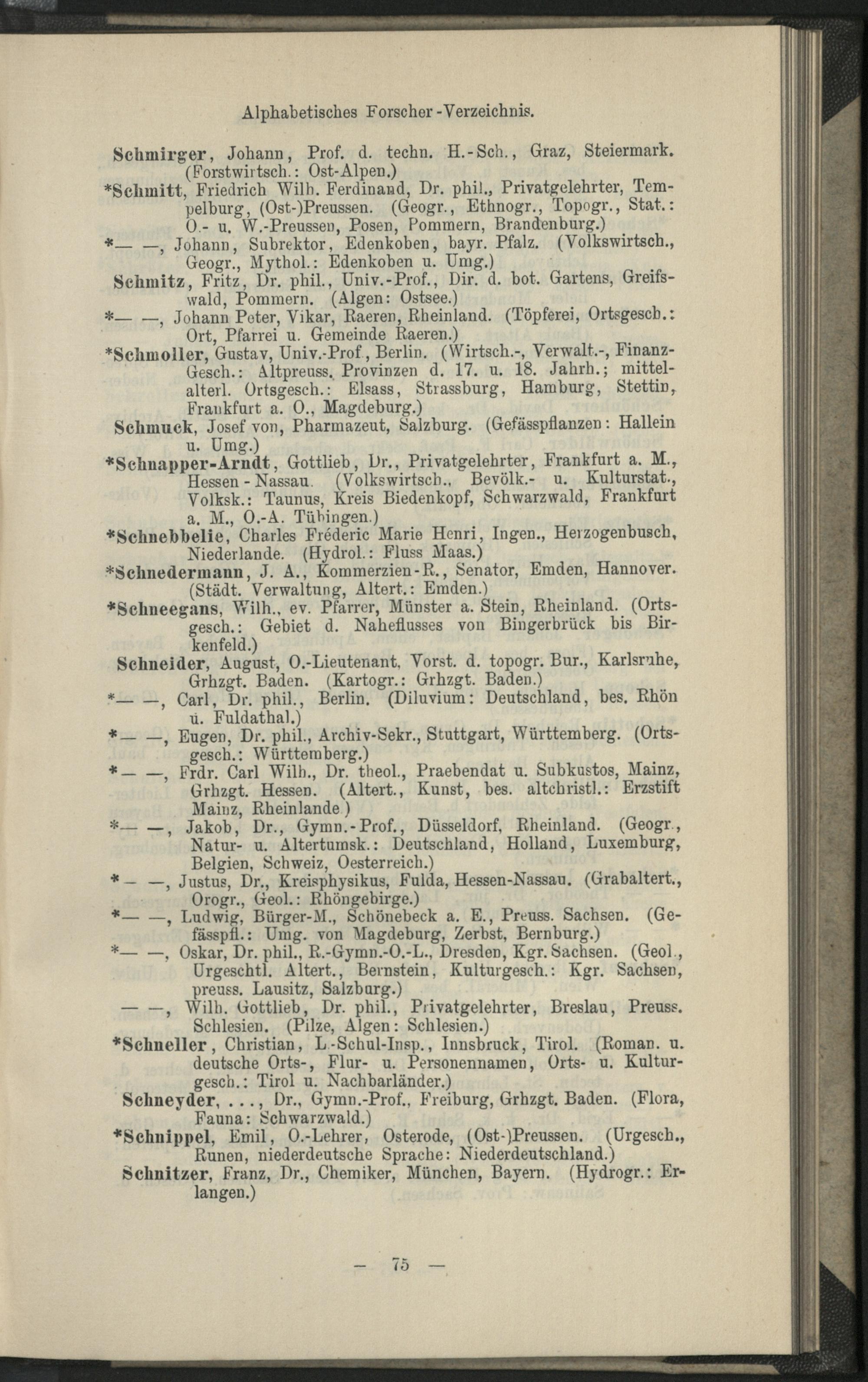 Alphabetisches Forscher-Verzeichnis.

Schmirger, Johann, Prof. d. techn. H.-Sch., Graz, Steiermark. (Forstwirtsch.: Ost-Alpen.)

*Schmitt, Friedrich Wilh. Ferdinand, Dr. phil., Privatgelehrter, Tempelburg, (Ost-)Preussen. (Geogr., Ethnogr., Topogr., Stat.: O.- u. W.-Preussen, Posen, Pommern, Brandenburg.)

*— —, Johann, Subrektor, Edenkoben, bayr. Pfalz. (Volkswirtsch., Geogr., Mythol.: Edenkoben u. Umg.)

Schmitz, Fritz, Dr. phil., Univ.-Prof., Dir. d. bot. Gartens, Greifswald, Pommern. (Algen: Ostsee.)

*— —, Johann Peter, Vikar, Raeren, Rheinland. (Töpferei, Ortsgesch.: Ort, Pfarrei u. Gemeinde Raeren.)

*Schmoller, Gustav, Univ.-Prof., Berlin. (Wirtsch.-, Verwalt.-, Finanz-Gesch.: Altpreuss. Provinzen d. 17. u. 18. Jahrh.; mittelalterl. Ortsgesch.: Elsass, Strassburg, Hamburg, Stettin, Frankfurt a. O., Magdeburg.)

Schmuck, Josef von, Pharmazeut, Salzburg. (Gefässpflanzen: Hallein u. Umg.)

*Schnapper-Arndt, Gottlieb, Dr., Privatgelehrter, Frankfurt a. M., Hessen-Nassau. (Volkswirtsch., Bevölk.- u. Kulturstat., Volksk.: Taunus, Kreis Biedenkopf, Schwarzwald, Frankfurt a. M., O.-A. Tübingen.)

*Schnebbelie, Charles Fréderic Marie Henri, Ingen., Herzogenbusch, Niederlande. (Hydrol.: Fluss Maas.)

*Schnedermann, J. A., Kommerzien-R., Senator, Emden, Hannover. (Städt. Verwaltung, Altert.: Emden.)

*Schneegans, Wilh., ev. Pfarrer, Münster a. Stein, Rheinland. (Ortsgesch.: Gebiet d. Naheflusses von Bingerbrück bis Birkenfeld.)

Schneider, August, O.-Lieutenant, Vorst. d. topogr. Bur., Karlsruhe, Grhzgt. Baden. (Kartogr.: Grhzgt. Baden.)

*— —, Carl, Dr. phil., Berlin. (Diluvium: Deutschland, bes. Rhön u. Fuldathal.)

*— —, Eugen, Dr. phil., Archiv-Sekr., Stuttgart, Württemberg. (Ortsgesch.: Württemberg.)

*— —, Frdr. Carl Wilh., Dr. theol., Praebendat u. Subkustos, Mainz, Grhzgt. Hessen. (Altert., Kunst, bes. altchristl.: Erzstift Mainz, Rheinlande.)

*— —, Jakob, Dr., Gymn.-Prof., Düsseldorf, Rheinland. (Geogr., Natur- u. Altertumsk.: Deutschland, Holland, Luxemburg, Belgien, Schweiz, Oesterreich.)

*— —, Justus, Dr., Kreisphysikus, Fulda, Hessen-Nassau. (Grabaltert., Orogr., Geol.: Rhöngebirge.)

*— —, Ludwig, Bürger-M., Schönebeck a. E., Preuss. Sachsen. (Gefässpfl.: Umg. von Magdeburg, Zerbst, Bernburg.)

*— —, Oskar, Dr. phil., R.-Gymn.-O.-L., Dresden, Kgr. Sachsen. (Geol., Urgeschtl. Altert., Bernstein, Kulturgesch.: Kgr. Sachsen, preuss. Lausitz, Salzburg.)

— —, Wilh. Gottlieb, Dr. phil., Privatgelehrter, Breslau, Preuss. Schlesien. (Pilze, Algen: Schlesien.)

*Schneller, Christian, L.-Schul-Insp., Innsbruck, Tirol. (Roman. u. deutsche Orts-, Flur- u. Personennamen, Orts- u. Kulturgesch.: Tirol u. Nachbarländer.)

Schneyder, . . ., Dr., Gymn.-Prof., Freiburg, Grhzgt. Baden. (Flora, Fauna: Schwarzwald.)

*Schnippel, Emil, O.-Lehrer, Osterode, (Ost-)Preussen. (Urgesch., Runen, niederdeutsche Sprache: Niederdeutschland.)

Schnitzer, Franz, Dr., Chemiker, München, Bayern. (Hydrogr.: Erlangen.)

— 75 —